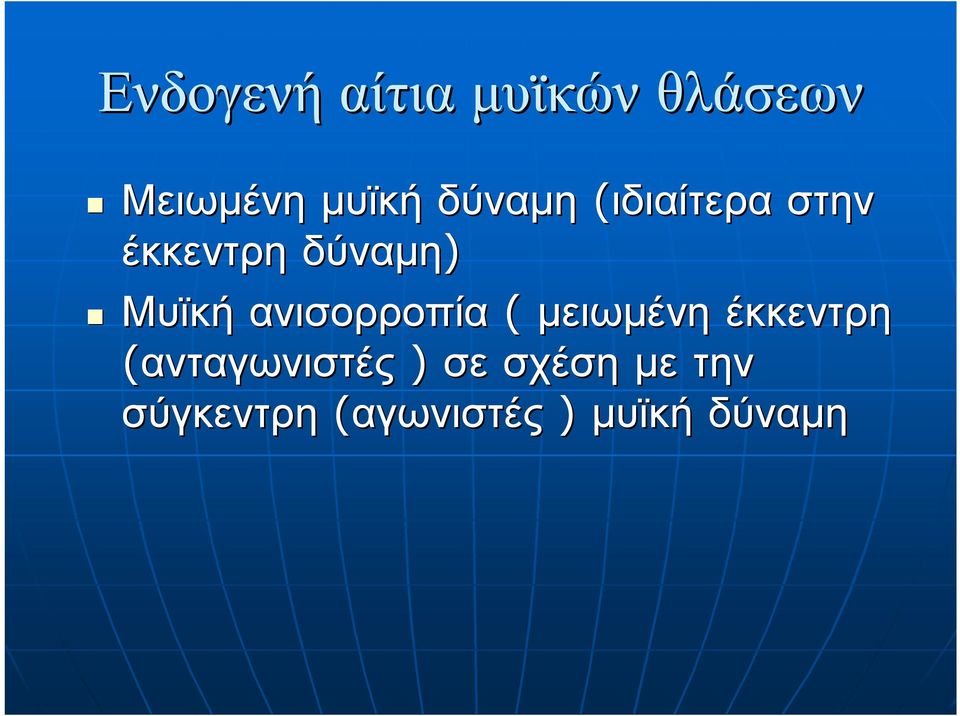 Ενδογενή αίτια μυϊκών θλάσεων

Μειωμένη μυϊκή δύναμη (ιδιαίτερα στην έκκεντρη δύναμη)

Μυϊκή ανισορροπία ( μειωμένη έκκεντρη (ανταγωνιστές ) σε σχέση με την σύγκεντρη (αγωνιστές ) μυϊκή δύναμη